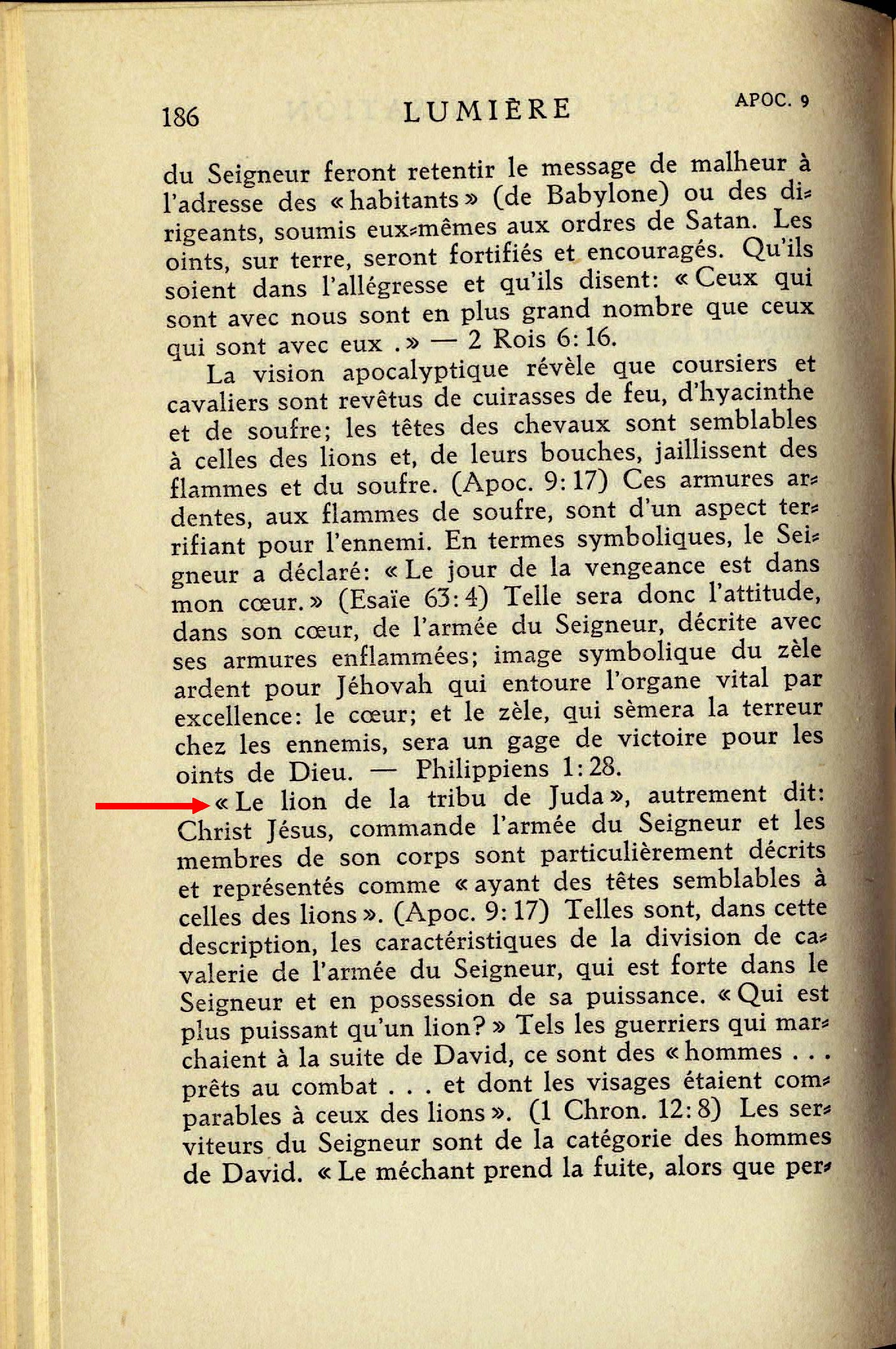 186 LUMIÈRE APOC. 9

du Seigneur feront retentir le message de malheur à l'adresse des « habitants » (de Babylone) ou des dirigeants, soumis eux-mêmes aux ordres de Satan. Les oints, sur terre, seront fortifiés et encouragés. Qu'ils soient dans l'allégresse et qu'ils disent: « Ceux qui sont avec nous sont en plus grand nombre que ceux qui sont avec eux .» — 2 Rois 6: 16.

La vision apocalyptique révèle que coursiers et cavaliers sont revêtus de cuirasses de feu, d'hyacinthe et de soufre; les têtes des chevaux sont semblables à celles des lions et, de leurs bouches, jaillissent des flammes et du soufre. (Apoc. 9: 17) Ces armures ardentes, aux flammes de soufre, sont d'un aspect terrifiant pour l'ennemi. En termes symboliques, le Seigneur a déclaré: « Le jour de la vengeance est dans mon cœur. » (Esaïe 63: 4) Telle sera donc l'attitude, dans son cœur, de l'armée du Seigneur, décrite avec ses armures enflammées; image symbolique du zèle ardent pour Jéhovah qui entoure l'organe vital par excellence: le cœur; et le zèle, qui sèmera la terreur chez les ennemis, sera un gage de victoire pour les oints de Dieu. — Philippiens 1: 28.

« Le lion de la tribu de Juda », autrement dit: Christ Jésus, commande l'armée du Seigneur et les membres de son corps sont particulièrement décrits et représentés comme « ayant des têtes semblables à celles des lions ». (Apoc. 9: 17) Telles sont, dans cette description, les caractéristiques de la division de cavalerie de l'armée du Seigneur, qui est forte dans le Seigneur et en possession de sa puissance. « Qui est plus puissant qu'un lion? » Tels les guerriers qui marchaient à la suite de David, ce sont des « hommes . . . prêts au combat . . . et dont les visages étaient comparables à ceux des lions ». (1 Chron. 12: 8) Les serviteurs du Seigneur sont de la catégorie des hommes de David. « Le méchant prend la fuite, alors que per-